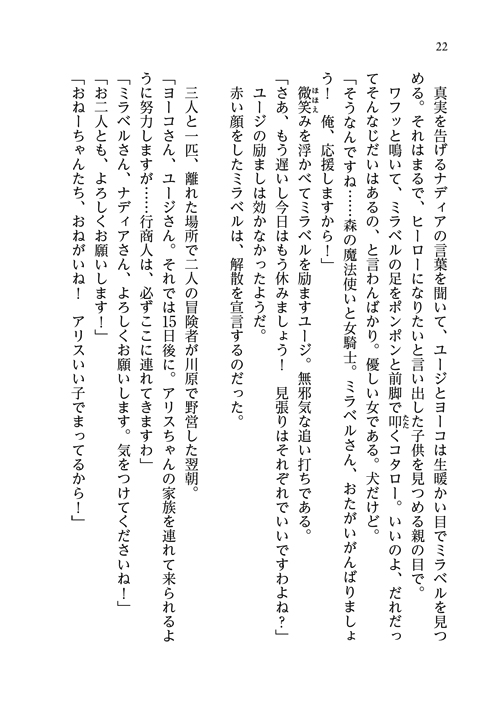 22

真実を告げるナディアの言葉を聞いて、ユージとヨーコは生暖かい目でミラベルを見つめる。それはまるで、ヒーローになりたいと言い出した子供を見つめる親の目で。

ワフッと鳴いて、ミラベルの足をポンポンと前脚で叩くコタロー。いいのよ、だれだってそんなじだいはあるの、と言わんばかり。優しい女である。犬だけど。

「そうなんですね……森の魔法使いと女騎士。ミラベルさん、おたがいがんばりましょう！　俺、応援しますから！」

微笑みを浮かべてミラベルを励ますユージ。無邪気な追い打ちである。

「さあ、もう遅いし今日はもう休みましょう！　見張りはそれぞれでいいですわよね？」

ユージの励ましは効かなかったようだ。

赤い顔をしたミラベルは、解散を宣言するのだった。

三人と一匹、離れた場所で二人の冒険者が川原で野営した翌朝。

「ヨーコさん、ユージさん。それでは15日後に。アリスちゃんの家族を連れて来られるように努力しますが……行商人は、必ずここに連れてきますわ」

「ミラベルさん、ナディアさん、よろしくお願いします。気をつけてくださいね！」

「お二人とも、よろしくお願いします！」

「おねーちゃんたち、おねがいね！　アリスいい子でまってるから！」